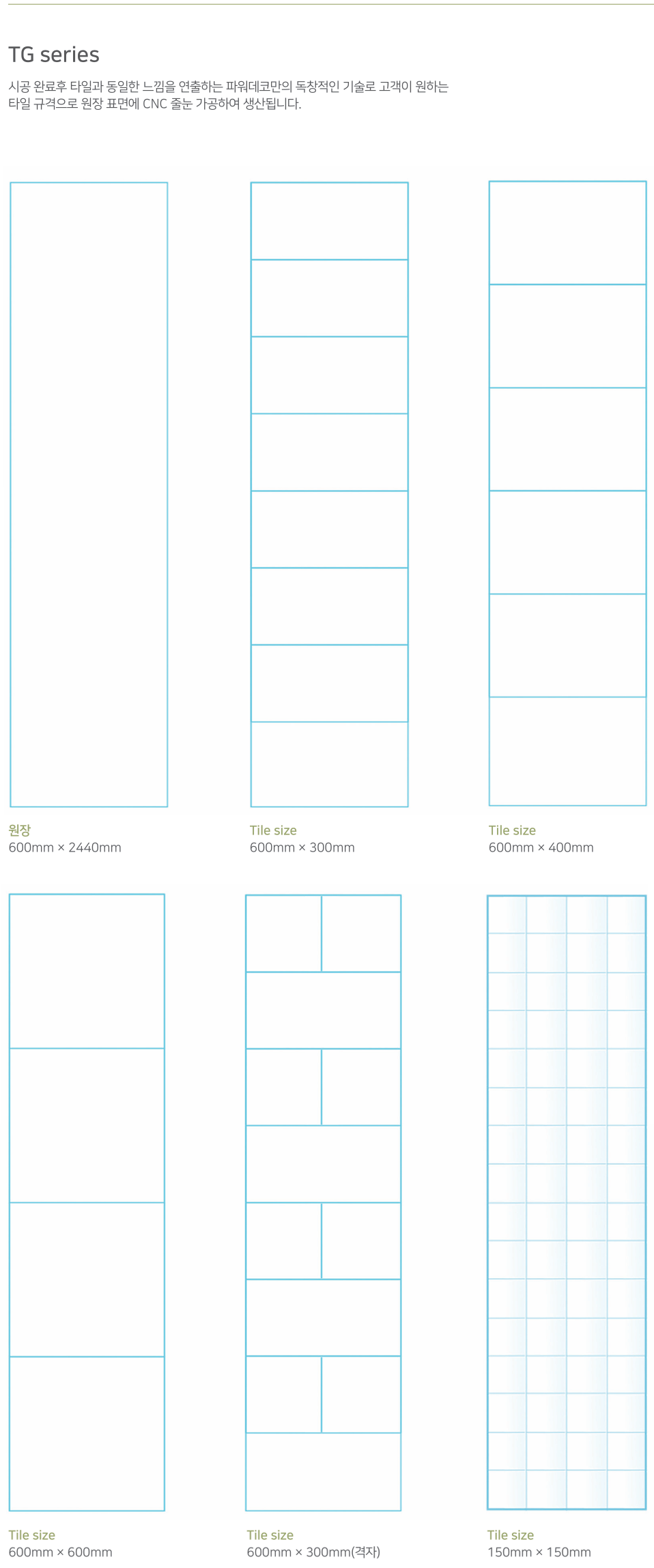 TG series

시공 완료후 타일과 동일한 느낌을 연출하는 파워데코만의 독창적인 기술로 고객이 원하는 타일 규격으로 원장 표면에 CNC 줄눈 가공하여 생산됩니다.

원장
600mm × 2440mm

Tile size
600mm × 300mm

Tile size
600mm × 400mm

Tile size
600mm × 600mm

Tile size
600mm × 300mm(격자)

Tile size
150mm × 150mm